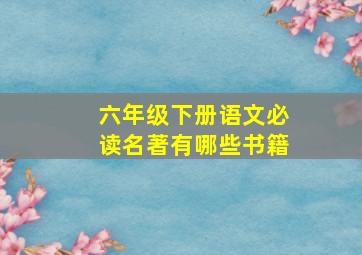 六年级下册语文必读名著有哪些书籍